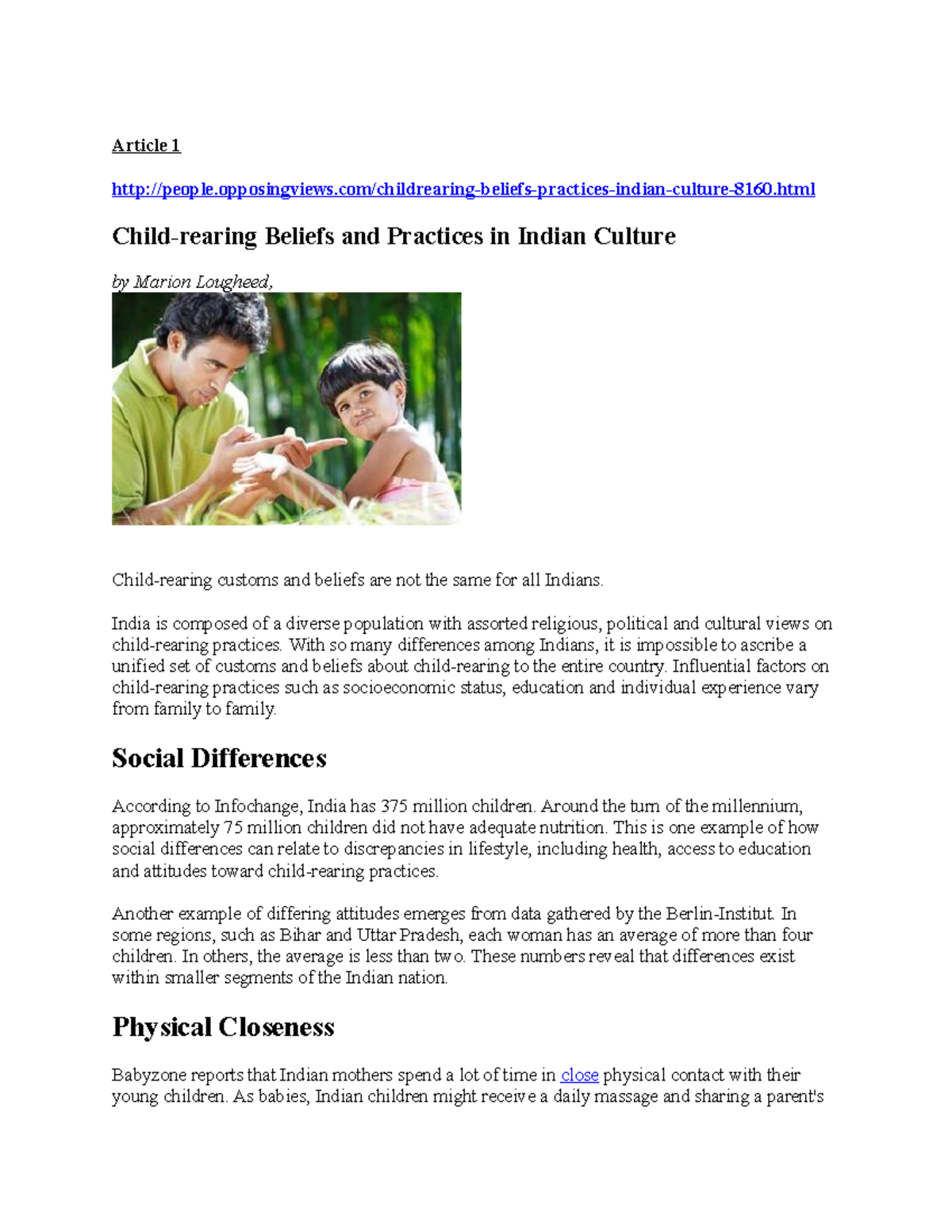 Article 1

http://people.opposingviews.com/childrearing-beliefs-practices-indian-culture-8160.html

Child-rearing Beliefs and Practices in Indian Culture

by Marion Lougheed,

Child-rearing customs and beliefs are not the same for all Indians.

India is composed of a diverse population with assorted religious, political and cultural views on child-rearing practices. With so many differences among Indians, it is impossible to ascribe a unified set of customs and beliefs about child-rearing to the entire country. Influential factors on child-rearing practices such as socioeconomic status, education and individual experience vary from family to family.

Social Differences

According to Infochange, India has 375 million children. Around the turn of the millennium, approximately 75 million children did not have adequate nutrition. This is one example of how social differences can relate to discrepancies in lifestyle, including health, access to education and attitudes toward child-rearing practices.

Another example of differing attitudes emerges from data gathered by the Berlin-Institut. In some regions, such as Bihar and Uttar Pradesh, each woman has an average of more than four children. In others, the average is less than two. These numbers reveal that differences exist within smaller segments of the Indian nation.

Physical Closeness

Babyzone reports that Indian mothers spend a lot of time in close physical contact with their young children. As babies, Indian children might receive a daily massage and sharing a parent's